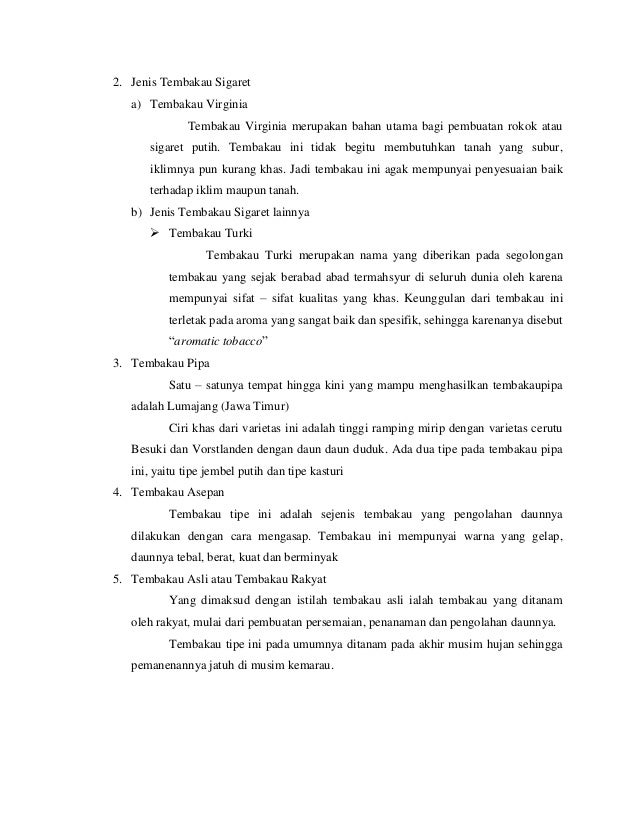 2. Jenis Tembakau Sigaret

a) Tembakau Virginia

Tembakau Virginia merupakan bahan utama bagi pembuatan rokok atau sigaret putih. Tembakau ini tidak begitu membutuhkan tanah yang subur, iklimnya pun kurang khas. Jadi tembakau ini agak mempunyai penyesuaian baik terhadap iklim maupun tanah.

b) Jenis Tembakau Sigaret lainnya

➢ Tembakau Turki

Tembakau Turki merupakan nama yang diberikan pada segolongan tembakau yang sejak berabad abad termahsyur di seluruh dunia oleh karena mempunyai sifat – sifat kualitas yang khas. Keunggulan dari tembakau ini terletak pada aroma yang sangat baik dan spesifik, sehingga karenanya disebut "aromatic tobacco"

3. Tembakau Pipa

Satu – satunya tempat hingga kini yang mampu menghasilkan tembakaupipa adalah Lumajang (Jawa Timur)

Ciri khas dari varietas ini adalah tinggi ramping mirip dengan varietas cerutu Besuki dan Vorstlanden dengan daun daun duduk. Ada dua tipe pada tembakau pipa ini, yaitu tipe jembel putih dan tipe kasturi

4. Tembakau Asepan

Tembakau tipe ini adalah sejenis tembakau yang pengolahan daunnya dilakukan dengan cara mengasap. Tembakau ini mempunyai warna yang gelap, daunnya tebal, berat, kuat dan berminyak

5. Tembakau Asli atau Tembakau Rakyat

Yang dimaksud dengan istilah tembakau asli ialah tembakau yang ditanam oleh rakyat, mulai dari pembuatan persemaian, penanaman dan pengolahan daunnya.

Tembakau tipe ini pada umumnya ditanam pada akhir musim hujan sehingga pemanenannya jatuh di musim kemarau.